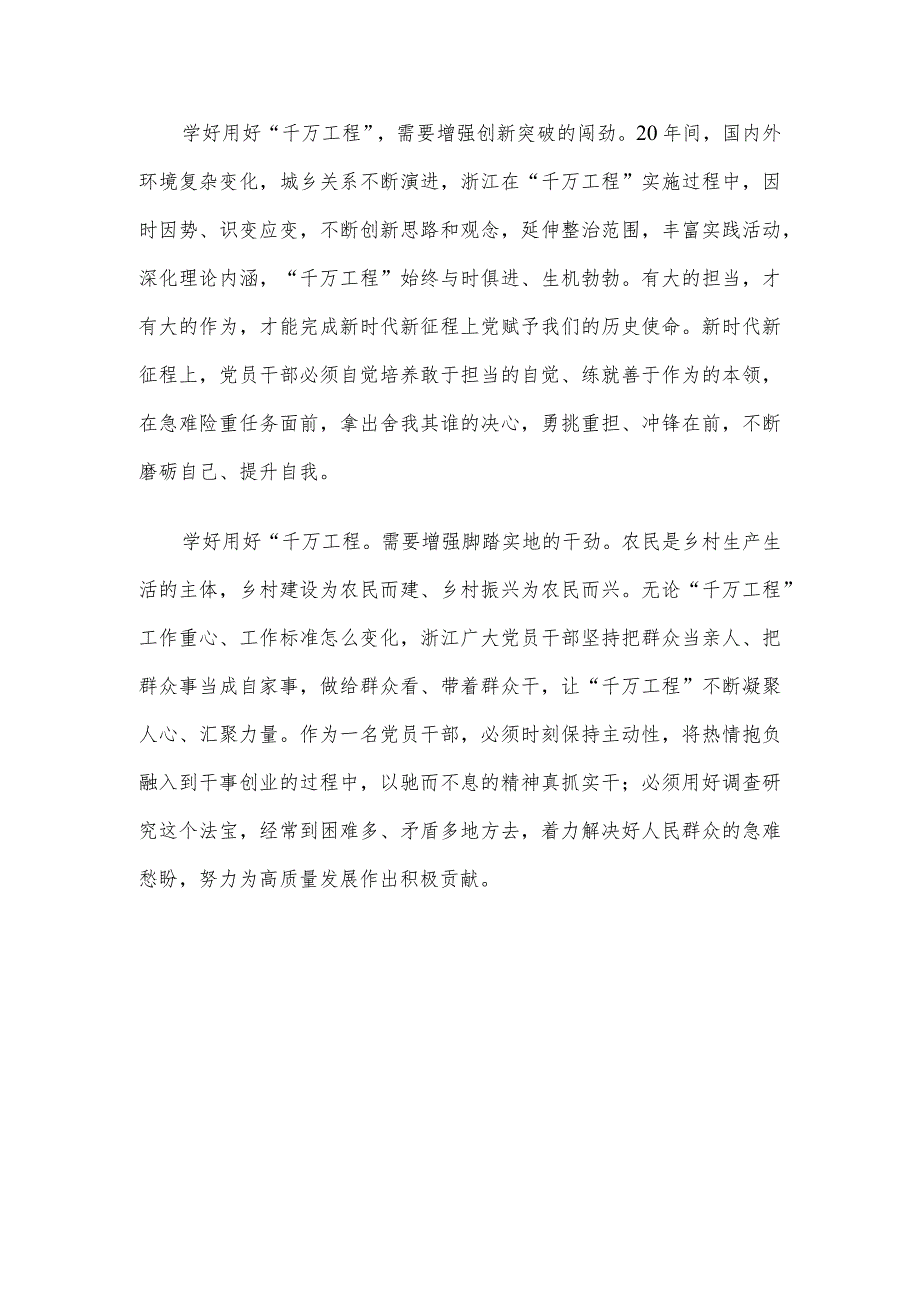 学好用好“千万工程”，需要增强创新突破的闯劲。20年间，国内外环境复杂变化，城乡关系不断演进，浙江在“千万工程”实施过程中，因时因势、识变应变，不断创新思路和观念，延伸整治范围，丰富实践活动，深化理论内涵，“千万工程”始终与时俱进、生机勃勃。有大的担当，才有大的作为，才能完成新时代新征程上党赋予我们的历史使命。新时代新征程上，党员干部必须自觉培养敢于担当的自觉、练就善于作为的本领，在急难险重任务面前，拿出舍我其谁的决心，勇挑重担、冲锋在前，不断磨砺自己、提升自我。

学好用好“千万工程。需要增强脚踏实地的干劲。农民是乡村生产生活的主体，乡村建设为农民而建、乡村振兴为农民而兴。无论“千万工程”工作重心、工作标准怎么变化，浙江广大党员干部坚持把群众当亲人、把群众事当成自家事，做给群众看、带着群众干，让“千万工程”不断凝聚人心、汇聚力量。作为一名党员干部，必须时刻保持主动性，将热情抱负融入到干事创业的过程中，以驰而不息的精神真抓实干；必须用好调查研究这个法宝，经常到困难多、矛盾多地方去，着力解决好人民群众的急难愁盼，努力为高质量发展作出积极贡献。